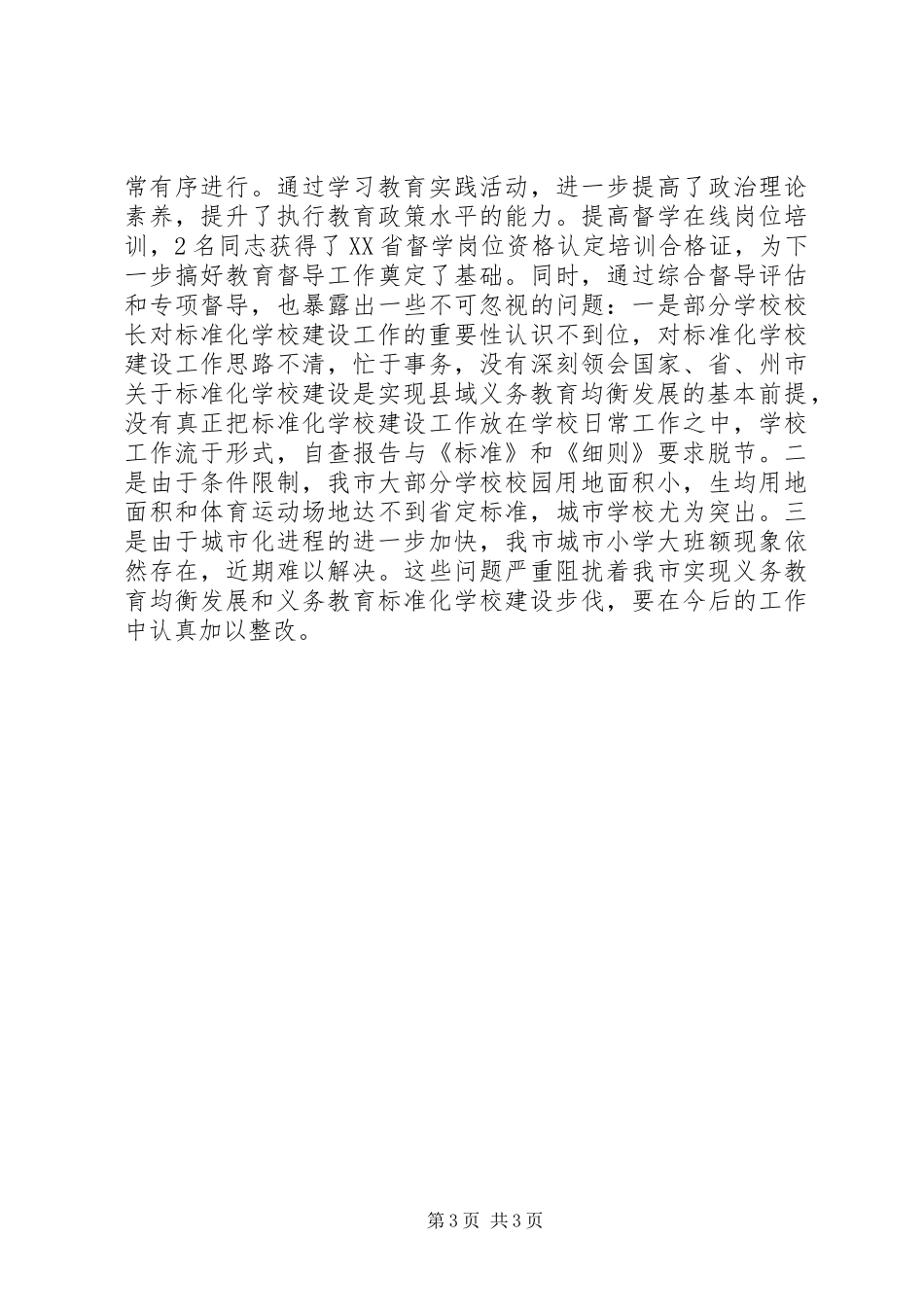 常有序进行。通过学习教育实践活动，进一步提高了政治理论素养，提升了执行教育政策水平的能力。提高督学在线岗位培训，2名同志获得了XX省督学岗位资格认定培训合格证，为下一步搞好教育督导工作奠定了基础。同时，通过综合督导评估和专项督导，也暴露出一些不可忽视的问题：一是部分学校校长对标准化学校建设工作的重要性认识不到位，对标准化学校建设工作思路不清，忙于事务，没有深刻领会国家、省、州市关于标准化学校建设是实现县域义务教育均衡发展的基本前提，没有真正把标准化学校建设工作放在学校日常工作之中，学校工作流于形式，自查报告与《标准》和《细则》要求脱节。二是由于条件限制，我市大部分学校校园用地面积小，生均用地面积和体育运动场地达不到省定标准，城市学校尤为突出。三是由于城市化进程的进一步加快，我市城市小学大班额现象依然存在，近期难以解决。这些问题严重阻扰着我市实现义务教育均衡发展和义务教育标准化学校建设步伐，要在今后的工作中认真加以整改。

第3页 共3页